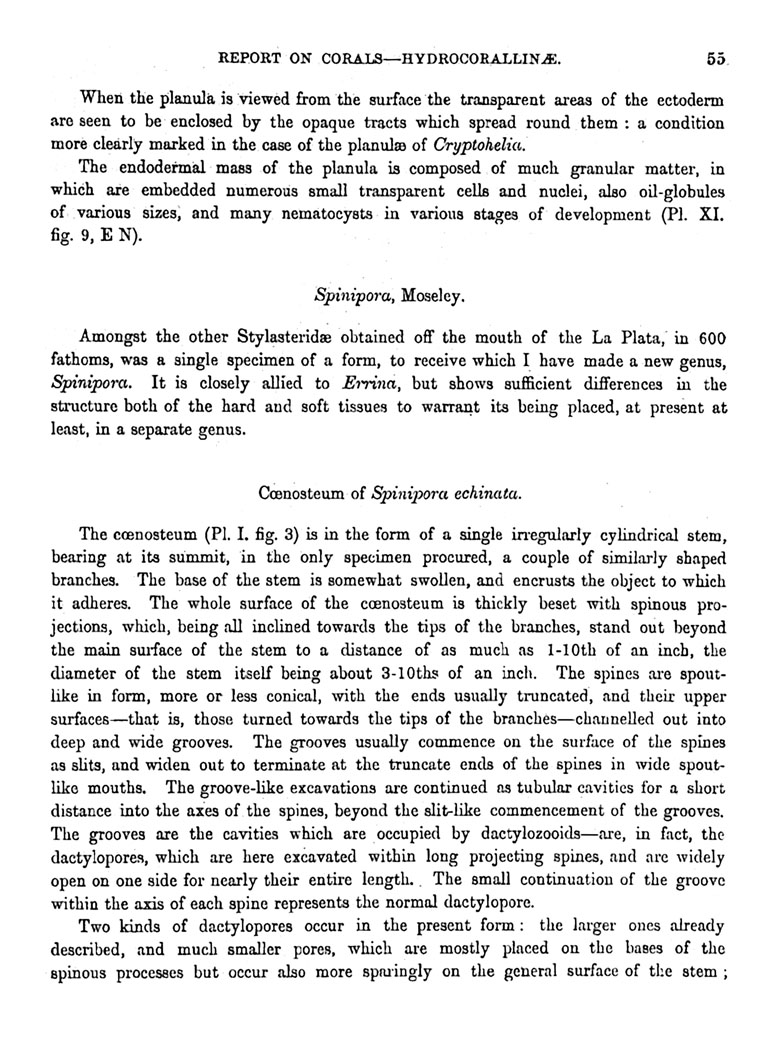 REPORT ON CORALS—HYDROCORALLINÆ. 55

When the planula is viewed from the surface the transparent areas of the ectoderm are seen to be enclosed by the opaque tracts which spread round them : a condition more clearly marked in the case of the planulæ of Cryptohelia.

The endodermal mass of the planula is composed of much granular matter, in which are embedded numerous small transparent cells and nuclei, also oil-globules of various sizes, and many nematocysts in various stages of development (Pl. XI. fig. 9, E N).

Spinipora, Moseley.

Amongst the other Stylasteridæ obtained off the mouth of the La Plata, in 600 fathoms, was a single specimen of a form, to receive which I have made a new genus, Spinipora. It is closely allied to Errina, but shows sufficient differences in the structure both of the hard and soft tissues to warrant its being placed, at present at least, in a separate genus.

Cœnosteum of Spinipora echinata.

The cœnosteum (Pl. I. fig. 3) is in the form of a single irregularly cylindrical stem, bearing at its summit, in the only specimen procured, a couple of similarly shaped branches. The base of the stem is somewhat swollen, and encrusts the object to which it adheres. The whole surface of the cœnosteum is thickly beset with spinous projections, which, being all inclined towards the tips of the branches, stand out beyond the main surface of the stem to a distance of as much as 1-10th of an inch, the diameter of the stem itself being about 3-10ths of an inch. The spines are spout-like in form, more or less conical, with the ends usually truncated, and their upper surfaces—that is, those turned towards the tips of the branches—channelled out into deep and wide grooves. The grooves usually commence on the surface of the spines as slits, and widen out to terminate at the truncate ends of the spines in wide spout-like mouths. The groove-like excavations are continued as tubular cavities for a short distance into the axes of the spines, beyond the slit-like commencement of the grooves. The grooves are the cavities which are occupied by dactylozooids—are, in fact, the dactylopores, which are here excavated within long projecting spines, and are widely open on one side for nearly their entire length. The small continuation of the groove within the axis of each spine represents the normal dactylopore.

Two kinds of dactylopores occur in the present form : the larger ones already described, and much smaller pores, which are mostly placed on the bases of the spinous processes but occur also more sparingly on the general surface of the stem ;